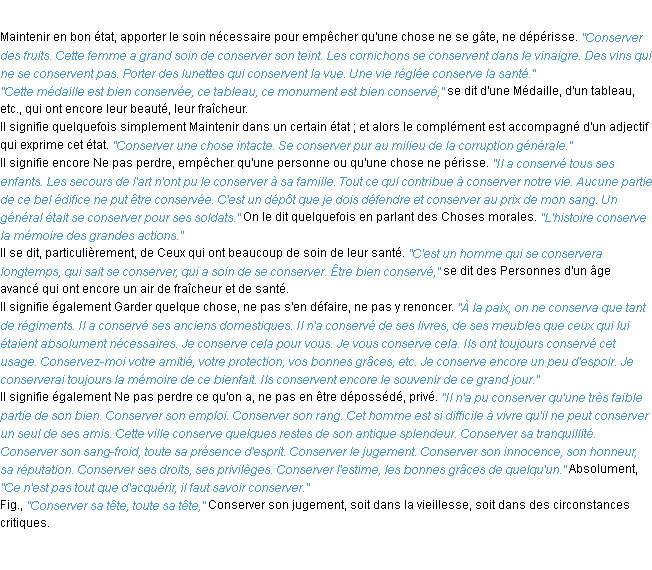 Maintenir en bon état, apporter le soin nécessaire pour empêcher qu'une chose ne se gâte, ne dépérisse. "Conserver des fruits. Cette femme a grand soin de conserver son teint. Les cornichons se conservent dans le vinaigre. Des vins qui ne se conservent pas. Porter des lunettes qui conservent la vue. Une vie réglée conserve la santé."
"Cette médaille est bien conservée, ce tableau, ce monument est bien conservé," se dit d'une Médaille, d'un tableau, etc., qui ont encore leur beauté, leur fraîcheur.
Il signifie quelquefois simplement Maintenir dans un certain état ; et alors le complément est accompagné d'un adjectif qui exprime cet état. "Conserver une chose intacte. Se conserver pur au milieu de la corruption générale."
Il signifie encore Ne pas perdre, empêcher qu'une personne ou qu'une chose ne périsse. "Il a conservé tous ses enfants. Les secours de l'art n'ont pu le conserver à sa famille. Tout ce qui contribue à conserver notre vie. Aucune partie de ce bel édifice ne put être conservée. C'est un dépôt que je dois défendre et conserver au prix de mon sang. Un général était se conserver pour ses soldats." On le dit quelquefois en parlant des Choses morales. "L'histoire conserve la mémoire des grandes actions."
Il se dit, particulièrement, de Ceux qui ont beaucoup de soin de leur santé. "C'est un homme qui se conservera longtemps, qui sait se conserver, qui a soin de se conserver. Être bien conservé," se dit des Personnes d'un âge avancé qui ont encore un air de fraîcheur et de santé.
Il signifie également Garder quelque chose, ne pas s'en défaire, ne pas y renoncer. "À la paix, on ne conserva que tant de régiments. Il a conservé ses anciens domestiques. Il n'a conservé de ses livres, de ses meubles que ceux qui lui étaient absolument nécessaires. Je conserve cela pour vous. Je vous conserve cela. Ils ont toujours conservé cet usage. Conservez-moi votre amitié, votre protection, vos bonnes grâces, etc. Je conserve encore un peu d'espoir. Je conserverai toujours la mémoire de ce bienfait. Ils conservent encore le souvenir de ce grand jour."
Il signifie également Ne pas perdre ce qu'on a, ne pas en être dépossédé, privé. "Il n'a pu conserver qu'une très faible partie de son bien. Conserver son emploi. Conserver son rang. Cet homme est si difficile à vivre qu'il ne peut conserver un seul de ses amis. Cette ville conserve quelques restes de son antique splendeur. Conserver sa tranquillité. Conserver son sang-froid, toute sa présence d'esprit. Conserver le jugement. Conserver son innocence, son honneur, sa réputation. Conserver ses droits, ses privilèges. Conserver l'estime, les bonnes grâces de quelqu'un." Absolument, "Ce n'est pas tout que d'acquérir, il faut savoir conserver."
Fig., "Conserver sa tête, toute sa tête," Conserver son jugement, soit dans la vieillesse, soit dans des circonstances critiques.